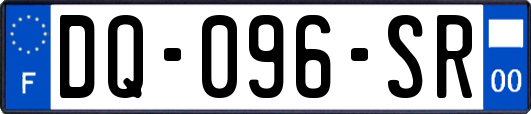 F

DQ-096-SR

00